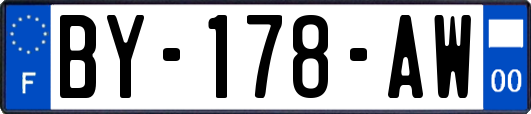 F
BY-178-AW
00